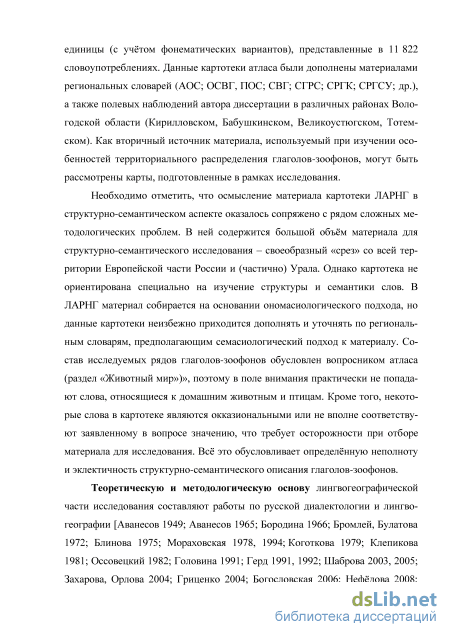 единицы (с учётом фонематических вариантов), представленные в 11 822 словоупотреблениях. Данные картотеки атласа были дополнены материалами региональных словарей (АОС; ОСВГ, ПОС; СВГ; СГРС; СРГК; СРГСУ; др.), а также полевых наблюдений автора диссертации в различных районах Вологодской области (Кирилловском, Бабушкинском, Великоустюгском, Тотемском). Как вторичный источник материала, используемый при изучении особенностей территориального распределения глаголов-зоофонов, могут быть рассмотрены карты, подготовленные в рамках исследования.

Необходимо отметить, что осмысление материала картотеки ЛАРНГ в структурно-семантическом аспекте оказалось сопряжено с рядом сложных методологических проблем. В ней содержится большой объём материала для структурно-семантического исследования – своеобразный «срез» со всей территории Европейской части России и (частично) Урала. Однако картотека не ориентирована специально на изучение структуры и семантики слов. В ЛАРНГ материал собирается на основании ономасиологического подхода, но данные картотеки неизбежно приходится дополнять и уточнять по региональным словарям, предполагающим семасиологический подход к материалу. Состав исследуемых рядов глаголов-зоофонов обусловлен вопросником атласа (раздел «Животный мир»)», поэтому в поле внимания практически не попадают слова, относящиеся к домашним животным и птицам. Кроме того, некоторые слова в картотеке являются окказиональными или не вполне соответствуют заявленному в вопросе значению, что требует осторожности при отборе материала для исследования. Всё это обусловливает определённую неполноту и эклектичность структурно-семантического описания глаголов-зоофонов.

Теоретическую и методологическую основу лингвогеографической части исследования составляют работы по русской диалектологии и лингвогеографии [Аванесов 1949; Аванесов 1965; Бородина 1966; Бромлей, Булатова 1972; Блинова 1975; Мораховская 1978, 1994; Коготкова 1979; Клепикова 1981; Оссовецкий 1982; Головина 1991; Герд 1991, 1992; Шаброва 2003, 2005; Захарова, Орлова 2004; Гриценко 2004; Богословская 2006; Нефёдова 2008;

dsLib.net
библиотека диссертаций